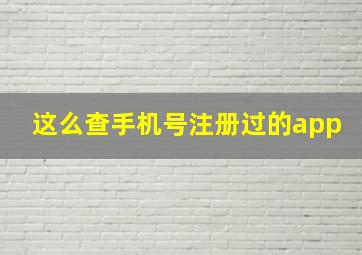 这么查手机号注册过的app